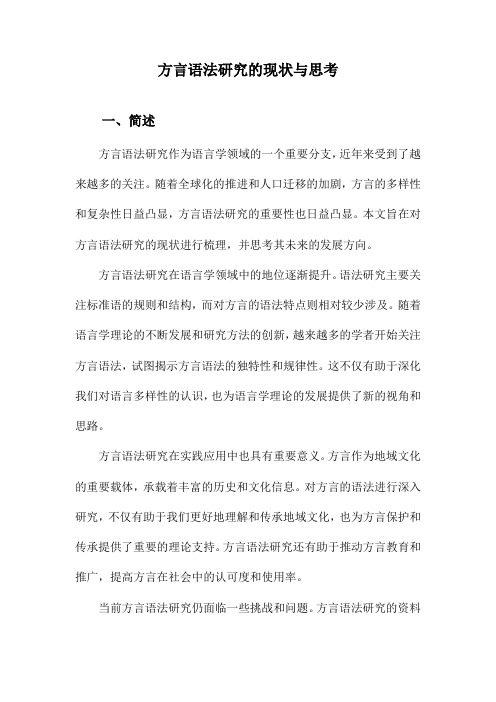 方言语法研究的现状与思考

一、简述

方言语法研究作为语言学领域的一个重要分支，近年来受到了越来越多的关注。随着全球化的推进和人口迁移的加剧，方言的多样性和复杂性日益凸显，方言语法研究的重要性也日益凸显。本文旨在对方言语法研究的现状进行梳理，并思考其未来的发展方向。

方言语法研究在语言学领域中的地位逐渐提升。语法研究主要关注标准语的规则和结构，而对方言的语法特点则相对较少涉及。随着语言学理论的不断发展和研究方法的创新，越来越多的学者开始关注方言语法，试图揭示方言语法的独特性和规律性。这不仅有助于深化我们对语言多样性的认识，也为语言学理论的发展提供了新的视角和思路。

方言语法研究在实践应用中也具有重要意义。方言作为地域文化的重要载体，承载着丰富的历史和文化信息。对方言的语法进行深入研究，不仅有助于我们更好地理解和传承地域文化，也为方言保护和传承提供了重要的理论支持。方言语法研究还有助于推动方言教育和推广，提高方言在社会中的认可度和使用率。

当前方言语法研究仍面临一些挑战和问题。方言语法研究的资料